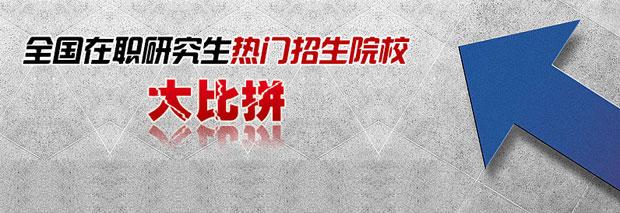 全国在职研究生热门招生院校

大比拼